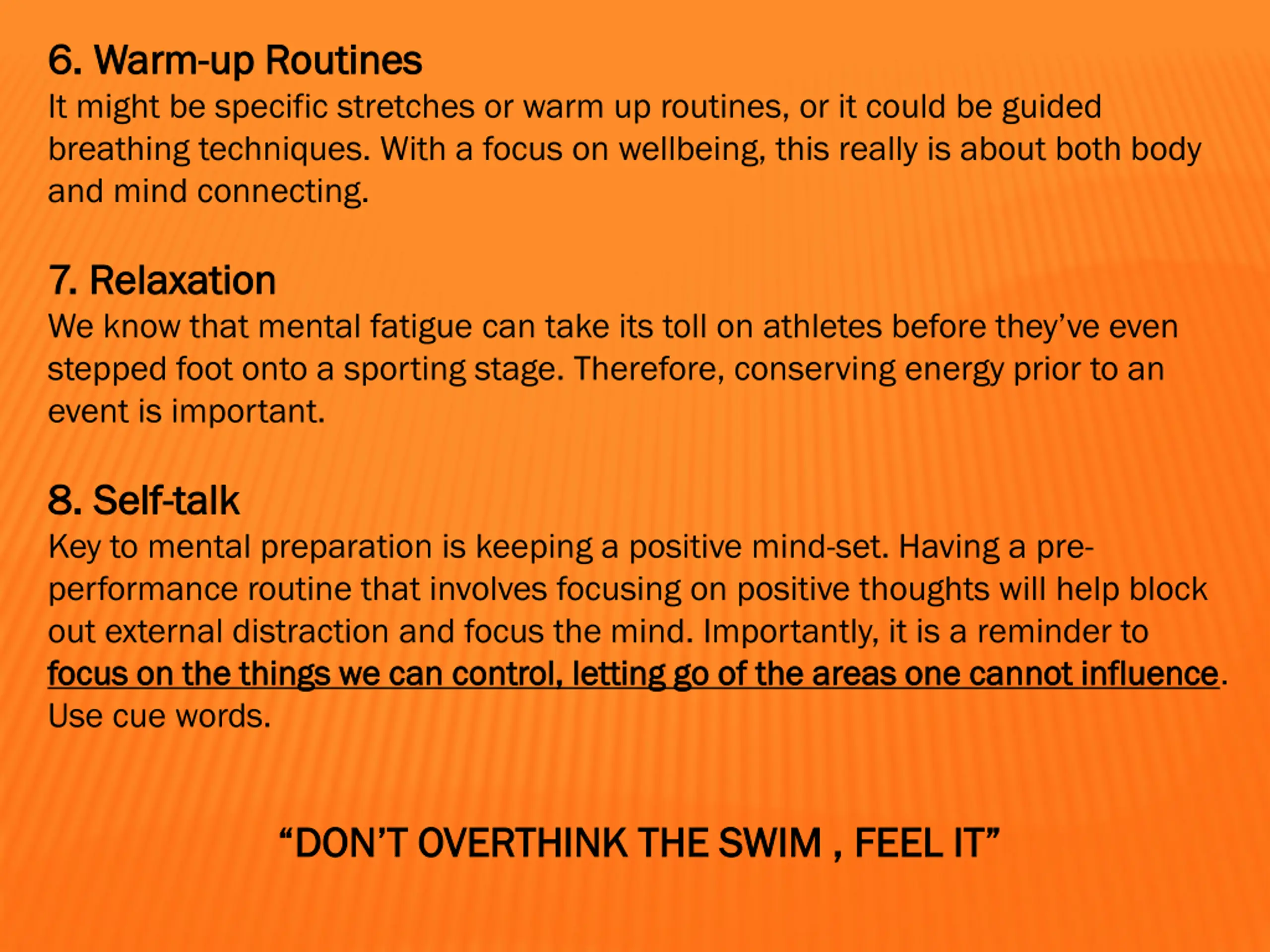 6. Warm-up Routines
It might be specific stretches or warm up routines, or it could be guided breathing techniques. With a focus on wellbeing, this really is about both body and mind connecting.

7. Relaxation
We know that mental fatigue can take its toll on athletes before they've even stepped foot onto a sporting stage. Therefore, conserving energy prior to an event is important.

8. Self-talk
Key to mental preparation is keeping a positive mind-set. Having a pre-performance routine that involves focusing on positive thoughts will help block out external distraction and focus the mind. Importantly, it is a reminder to focus on the things we can control, letting go of the areas one cannot influence. Use cue words.

"DON'T OVERTHINK THE SWIM , FEEL IT"